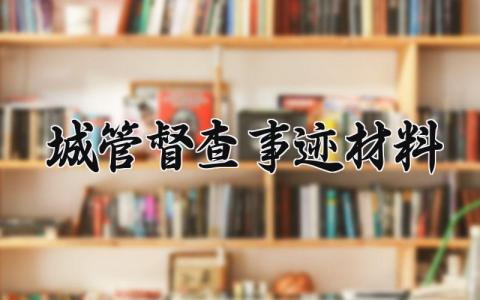 城管督查事迹材料